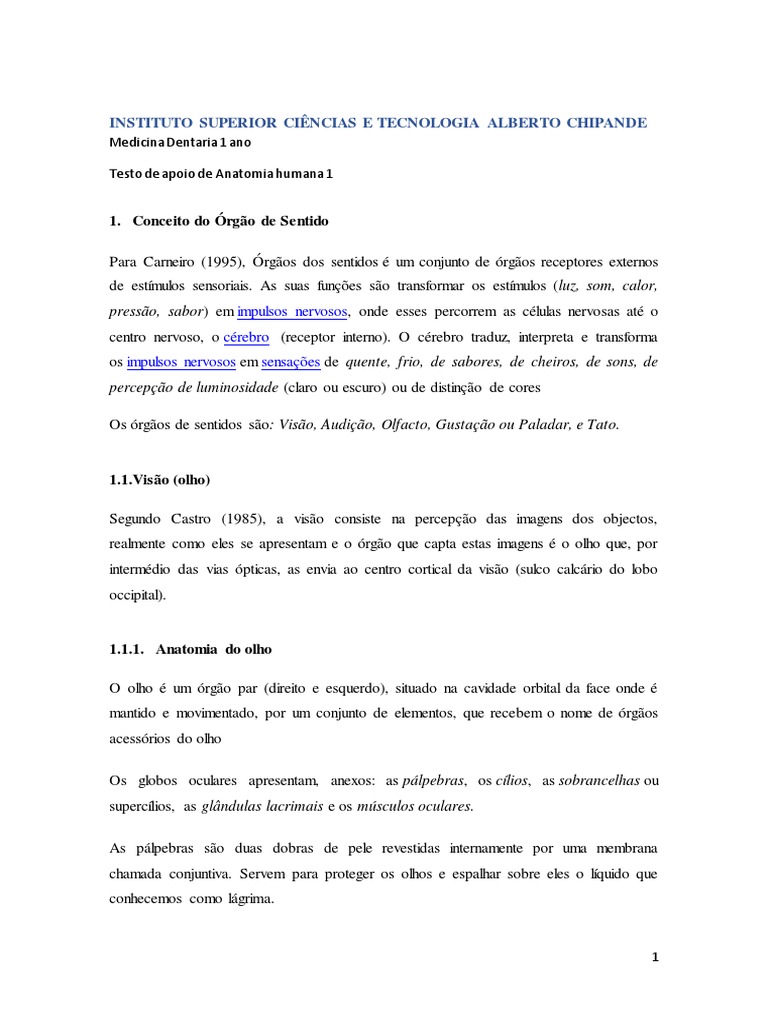 INSTITUTO SUPERIOR CIÊNCIAS E TECNOLOGIA ALBERTO CHIPANDE
Medicina Dentaria 1 ano

Testo de apoio de Anatomia humana 1

1. Conceito do Órgão de Sentido

Para Carneiro (1995), Órgãos dos sentidos é um conjunto de órgãos receptores externos de estímulos sensoriais. As suas funções são transformar os estímulos (luz, som, calor, pressão, sabor) em impulsos nervosos, onde esses percorrem as células nervosas até o centro nervoso, o cérebro (receptor interno). O cérebro traduz, interpreta e transforma os impulsos nervosos em sensações de quente, frio, de sabores, de cheiros, de sons, de percepção de luminosidade (claro ou escuro) ou de distinção de cores

Os órgãos de sentidos são: Visão, Audição, Olfacto, Gustação ou Paladar, e Tato.

1.1.Visão (olho)

Segundo Castro (1985), a visão consiste na percepção das imagens dos objectos, realmente como eles se apresentam e o órgão que capta estas imagens é o olho que, por intermédio das vias ópticas, as envia ao centro cortical da visão (sulco calcário do lobo occipital).

1.1.1. Anatomia do olho

O olho é um órgão par (direito e esquerdo), situado na cavidade orbital da face onde é mantido e movimentado, por um conjunto de elementos, que recebem o nome de órgãos acessórios do olho

Os globos oculares apresentam, anexos: as pálpebras, os cílios, as sobrancelhas ou supercílios, as glândulas lacrimais e os músculos oculares.

As pálpebras são duas dobras de pele revestidas internamente por uma membrana chamada conjuntiva. Servem para proteger os olhos e espalhar sobre eles o líquido que conhecemos como lágrima.

1